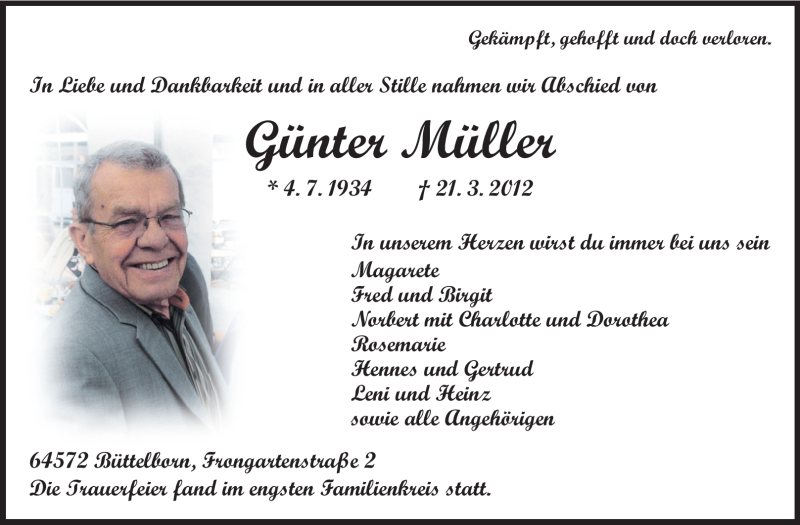 Gekämpft, gehofft und doch verloren.

In Liebe und Dankbarkeit und in aller Stille nahmen wir Abschied von

Günter Müller

* 4. 7. 1934 † 21. 3. 2012

In unserem Herzen wirst du immer bei uns sein
Magarete
Fred und Birgit
Norbert mit Charlotte und Dorothea
Rosemarie
Hennes und Gertrud
Leni und Heinz
sowie alle Angehörigen

64572 Büttelborn, Frongartenstraße 2
Die Trauerfeier fand im engsten Familienkreis statt.